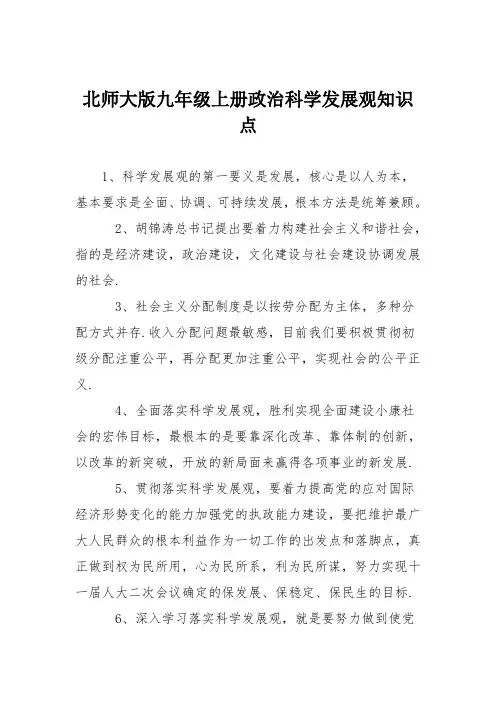 北师大版九年级上册政治科学发展观知识点

1、科学发展观的第一要义是发展，核心是以人为本，基本要求是全面、协调、可持续发展，根本方法是统筹兼顾。

2、胡锦涛总书记提出要着力构建社会主义和谐社会，指的是经济建设，政治建设，文化建设与社会建设协调发展的社会.

3、社会主义分配制度是以按劳分配为主体，多种分配方式并存.收入分配问题最敏感，目前我们要积极贯彻初级分配注重公平，再分配更加注重公平，实现社会的公平正义.

4、全面落实科学发展观，胜利实现全面建设小康社会的宏伟目标，最根本的是要靠深化改革、靠体制的创新，以改革的新突破，开放的新局面来赢得各项事业的新发展.

5、贯彻落实科学发展观，要着力提高党的应对国际经济形势变化的能力加强党的执政能力建设，要把维护最广大人民群众的根本利益作为一切工作的出发点和落脚点，真正做到权为民所用，心为民所系，利为民所谋，努力实现十一届人大二次会议确定的保发展、保稳定、保民生的目标.

6、深入学习落实科学发展观，就是要努力做到使党